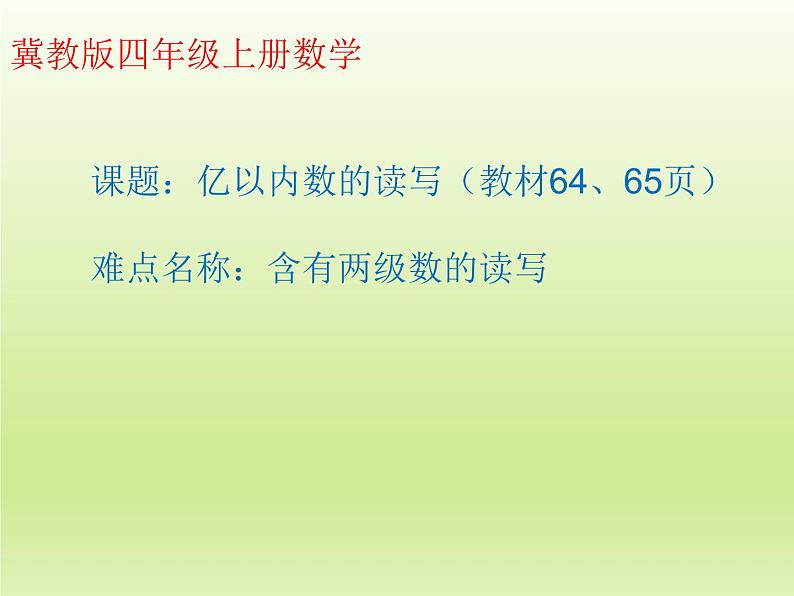 冀教版四年级上册数学

课题：亿以内数的读写（教材64、65页）

难点名称：含有两级数的读写